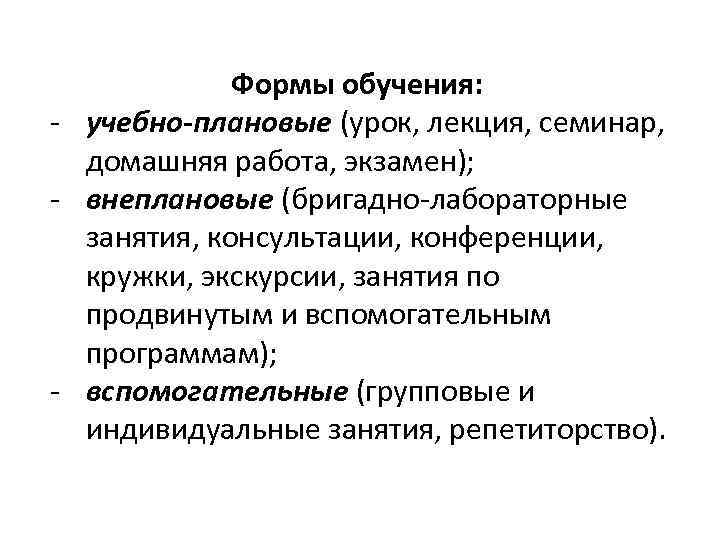 Формы обучения:

- учебно-плановые (урок, лекция, семинар, домашняя работа, экзамен);
- внеплановые (бригадно-лабораторные занятия, консультации, конференции, кружки, экскурсии, занятия по продвинутым и вспомогательным программам);
- вспомогательные (групповые и индивидуальные занятия, репетиторство).